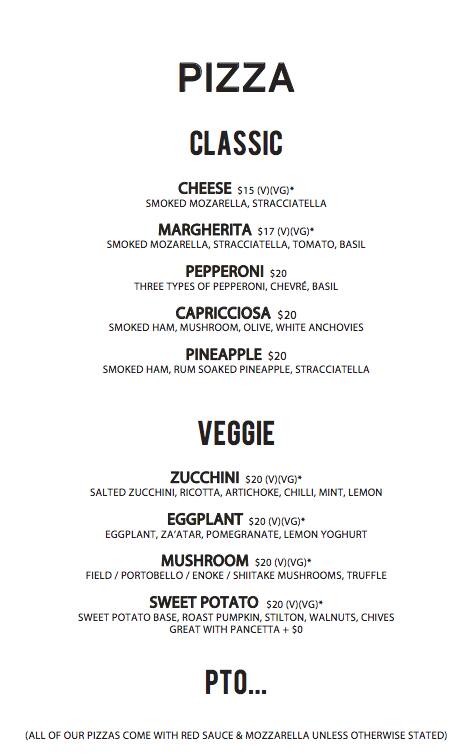 PIZZA

CLASSIC

CHEESE $15 (V)(VG)*
SMOKED MOZARELLA, STRACCIATELLA

MARGHERITA $17 (V)(VG)*
SMOKED MOZARELLA, STRACCIATELLA, TOMATO, BASIL

PEPPERONI $20
THREE TYPES OF PEPPERONI, CHEVRÉ, BASIL

CAPRICCIOSA $20
SMOKED HAM, MUSHROOM, OLIVE, WHITE ANCHOVIES

PINEAPPLE $20
SMOKED HAM, RUM SOAKED PINEAPPLE, STRACCIATELLA

VEGGIE

ZUCCHINI $20 (V)(VG)*
SALTED ZUCCHINI, RICOTTA, ARTICHOKE, CHILLI, MINT, LEMON

EGGPLANT $20 (V)(VG)*
EGGPLANT, ZA'ATAR, POMEGRANATE, LEMON YOGHURT

MUSHROOM $20 (V)(VG)*
FIELD / PORTOBELLO / ENOKE / SHIITAKE MUSHROOMS, TRUFFLE

SWEET POTATO $20 (V)(VG)*
SWEET POTATO BASE, ROAST PUMPKIN, STILTON, WALNUTS, CHIVES
GREAT WITH PANCETTA + $0

PTO...

(ALL OF OUR PIZZAS COME WITH RED SAUCE & MOZZARELLA UNLESS OTHERWISE STATED)